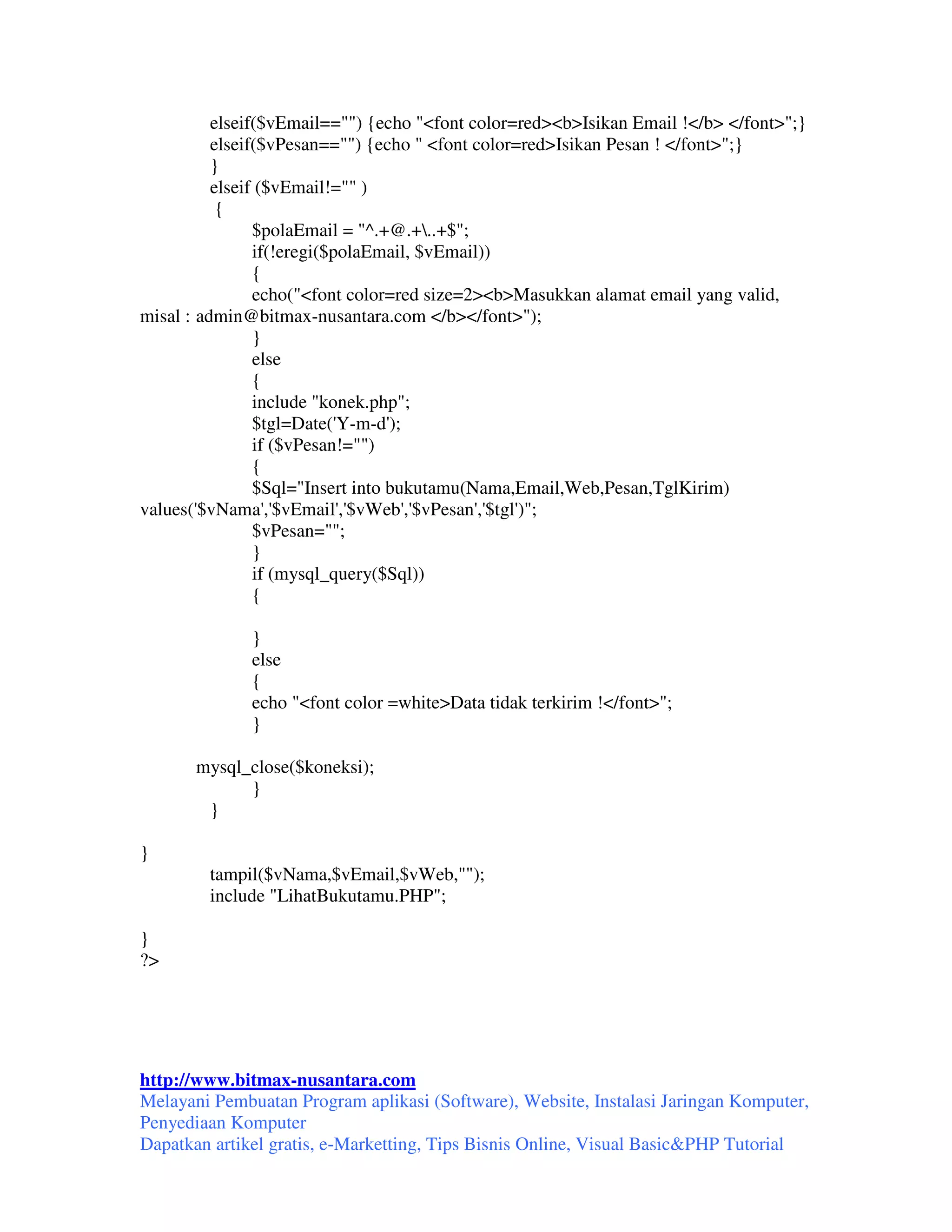 elseif($vEmail=="") {echo "<font color=red><b>Isikan Email !</b> </font>";}
elseif($vPesan=="") {echo " <font color=red>Isikan Pesan ! </font>";}
}
elseif ($vEmail!="" )
{
$polaEmail = "^.+@.+\..+$";
if(!eregi($polaEmail, $vEmail))
{
echo("<font color=red size=2><b>Masukkan alamat email yang valid, misal : admin@bitmax-nusantara.com </b></font>");
}
else
{
include "konek.php";
$tgl=Date('Y-m-d');
if ($vPesan!="")
{
$Sql="Insert into bukutamu(Nama,Email,Web,Pesan,TglKirim) values('$vNama','$vEmail','$vWeb','$vPesan','$tgl')";
$vPesan="";
}
if (mysql_query($Sql))
{

}
else
{
echo "<font color =white>Data tidak terkirim !</font>";
}

mysql_close($koneksi);
}
}

}
tampil($vNama,$vEmail,$vWeb,"");
include "LihatBukutamu.PHP";

}
?>

http://www.bitmax-nusantara.com
Melayani Pembuatan Program aplikasi (Software), Website, Instalasi Jaringan Komputer, Penyediaan Komputer
Dapatkan artikel gratis, e-Marketting, Tips Bisnis Online, Visual Basic&PHP Tutorial